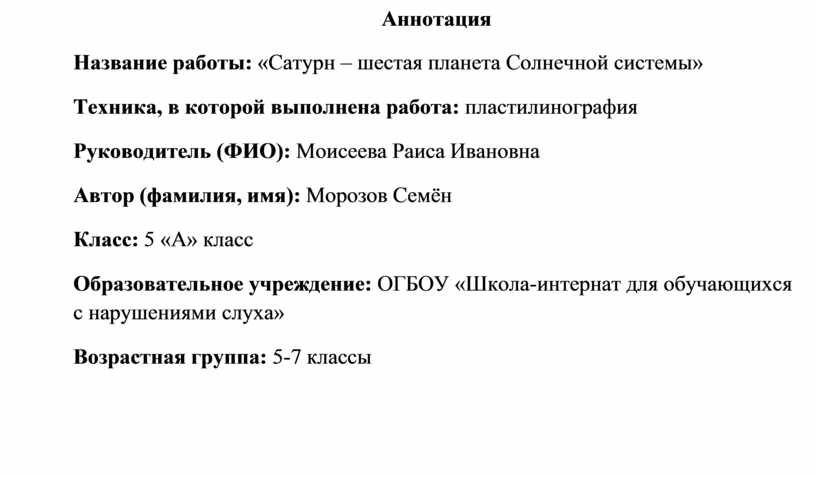 Аннотация

Название работы: «Сатурн – шестая планета Солнечной системы»

Техника, в которой выполнена работа: пластилинография

Руководитель (ФИО): Моисеева Раиса Ивановна

Автор (фамилия, имя): Морозов Семён

Класс: 5 «А» класс

Образовательное учреждение: ОГБОУ «Школа-интернат для обучающихся с нарушениями слуха»

Возрастная группа: 5-7 классы